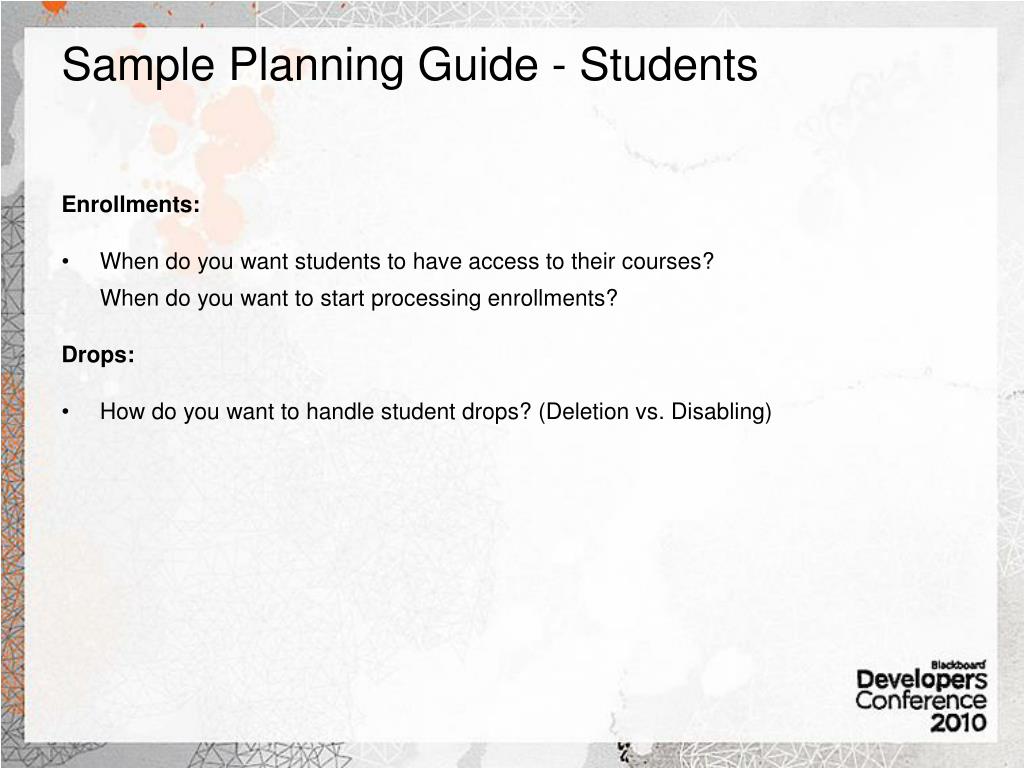 Sample Planning Guide - Students

Enrollments:

• When do you want students to have access to their courses?
When do you want to start processing enrollments?

Drops:

• How do you want to handle student drops? (Deletion vs. Disabling)

Blackboard
Developers
Conference
2010